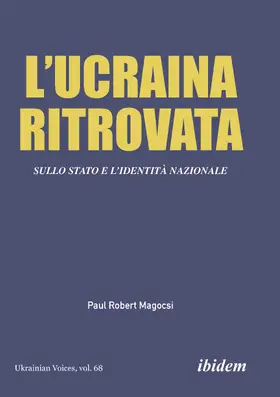 L'UCRAINA RITROVATA

SULLO STATO E L'IDENTITÀ NAZIONALE

Paul Robert Magocsi

Ukrainian Voices, vol. 68

ibidem